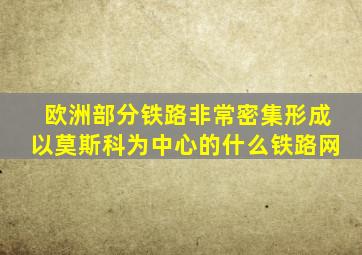 欧洲部分铁路非常密集形成以莫斯科为中心的什么铁路网